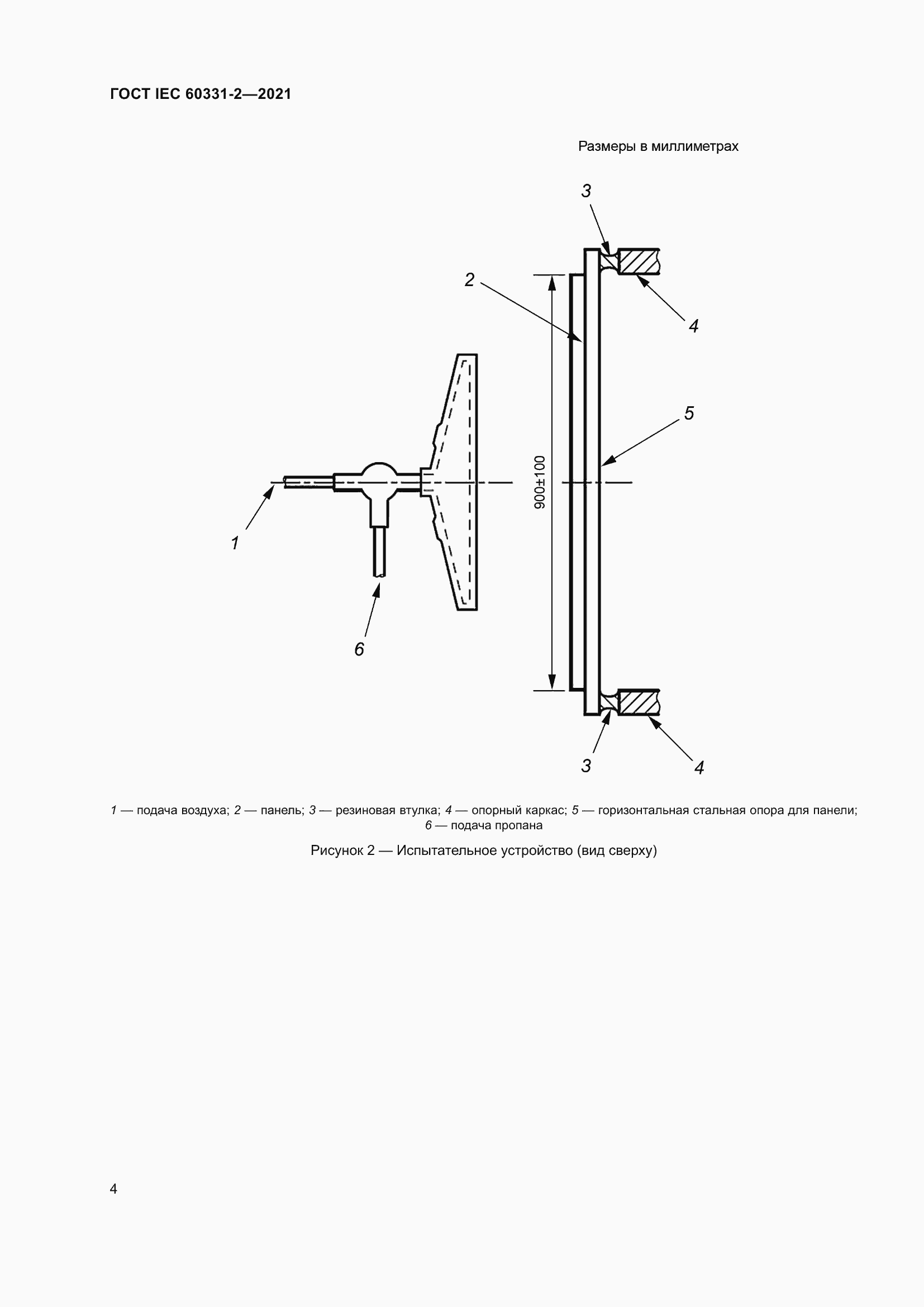 ГОСТ IEC 60331-2—2021

Размеры в миллиметрах

3

2

4

5

900±100

1

6

3

4

1 — подача воздуха; 2 — панель; 3 — резиновая втулка; 4 — опорный каркас; 5 — горизонтальная стальная опора для панели; 6 — подача пропана

Рисунок 2 — Испытательное устройство (вид сверху)

4